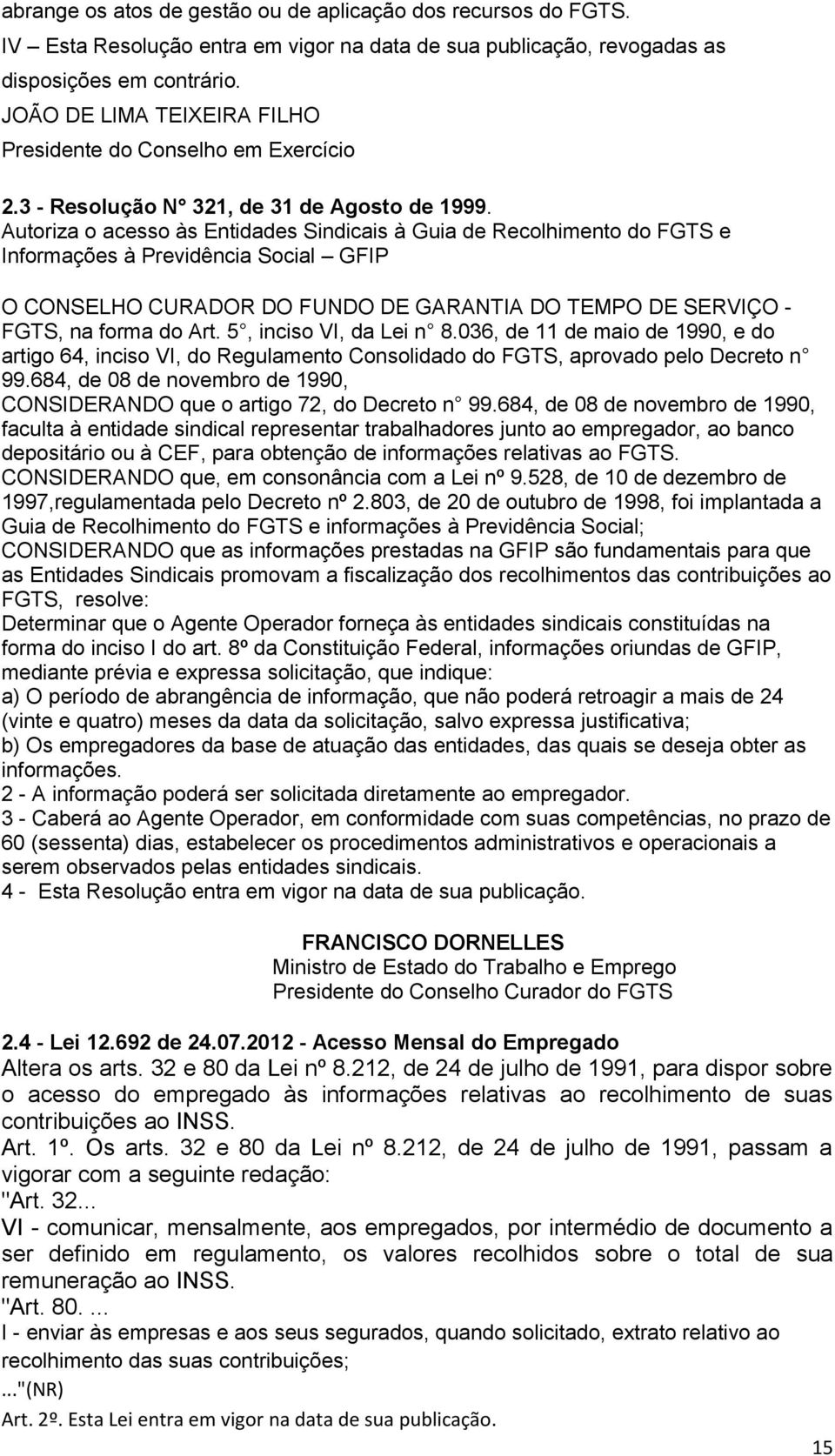 abrange os atos de gestão ou de aplicação dos recursos do FGTS.
IV – Esta Resolução entra em vigor na data de sua publicação, revogadas as disposições em contrário.
JOÃO DE LIMA TEIXEIRA FILHO
Presidente do Conselho em Exercício

2.3 - Resolução N° 321, de 31 de Agosto de 1999.
Autoriza o acesso às Entidades Sindicais à Guia de Recolhimento do FGTS e Informações à Previdência Social – GFIP

O CONSELHO CURADOR DO FUNDO DE GARANTIA DO TEMPO DE SERVIÇO - FGTS, na forma do Art. 5°, inciso VI, da Lei n° 8.036, de 11 de maio de 1990, e do artigo 64, inciso VI, do Regulamento Consolidado do FGTS, aprovado pelo Decreto n° 99.684, de 08 de novembro de 1990,
CONSIDERANDO que o artigo 72, do Decreto n° 99.684, de 08 de novembro de 1990, faculta à entidade sindical representar trabalhadores junto ao empregador, ao banco depositário ou à CEF, para obtenção de informações relativas ao FGTS.
CONSIDERANDO que, em consonância com a Lei nº 9.528, de 10 de dezembro de 1997,regulamentada pelo Decreto nº 2.803, de 20 de outubro de 1998, foi implantada a Guia de Recolhimento do FGTS e informações à Previdência Social;
CONSIDERANDO que as informações prestadas na GFIP são fundamentais para que as Entidades Sindicais promovam a fiscalização dos recolhimentos das contribuições ao FGTS, resolve:
Determinar que o Agente Operador forneça às entidades sindicais constituídas na forma do inciso I do art. 8º da Constituição Federal, informações oriundas de GFIP, mediante prévia e expressa solicitação, que indique:
a) O período de abrangência de informação, que não poderá retroagir a mais de 24 (vinte e quatro) meses da data da solicitação, salvo expressa justificativa;
b) Os empregadores da base de atuação das entidades, das quais se deseja obter as informações.
2 - A informação poderá ser solicitada diretamente ao empregador.
3 - Caberá ao Agente Operador, em conformidade com suas competências, no prazo de 60 (sessenta) dias, estabelecer os procedimentos administrativos e operacionais a serem observados pelas entidades sindicais.
4 - Esta Resolução entra em vigor na data de sua publicação.

FRANCISCO DORNELLES
Ministro de Estado do Trabalho e Emprego
Presidente do Conselho Curador do FGTS

2.4 - Lei 12.692 de 24.07.2012 - Acesso Mensal do Empregado
Altera os arts. 32 e 80 da Lei nº 8.212, de 24 de julho de 1991, para dispor sobre o acesso do empregado às informações relativas ao recolhimento de suas contribuições ao INSS.
Art. 1º. Os arts. 32 e 80 da Lei nº 8.212, de 24 de julho de 1991, passam a vigorar com a seguinte redação:
"Art. 32...
VI - comunicar, mensalmente, aos empregados, por intermédio de documento a ser definido em regulamento, os valores recolhidos sobre o total de sua remuneração ao INSS.
"Art. 80. ...
I - enviar às empresas e aos seus segurados, quando solicitado, extrato relativo ao recolhimento das suas contribuições;
..."(NR)
Art. 2º. Esta Lei entra em vigor na data de sua publicação.

15